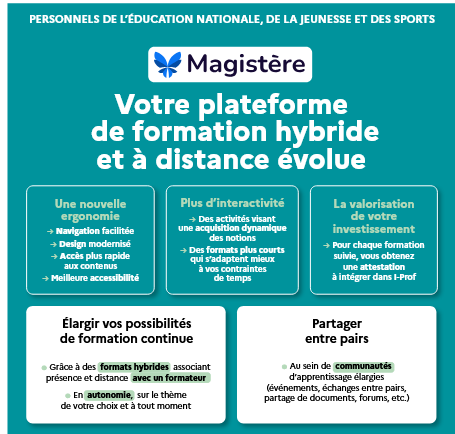 PERSONNELS DE L'ÉDUCATION NATIONALE, DE LA JEUNESSE ET DES SPORTS

Magistère

Votre plateforme de formation hybride et à distance évolue

Une nouvelle ergonomie

→ Navigation facilitée

→ Design modernisé

→ Accès plus rapide aux contenus

→ Meilleure accessibilité

Plus d'interactivité

→ Des activités visant une acquisition dynamique des notions

→ Des formats plus courts qui s'adaptent mieux à vos contraintes de temps

La valorisation de votre investissement

→ Pour chaque formation suivie, vous obtenez une attestation à intégrer dans I-Prof

Élargir vos possibilités de formation continue

Grâce à des formats hybrides associant présence et distance avec un formateur

En autonomie, sur le thème de votre choix et à tout moment

Partager entre pairs

Au sein de communautés d'apprentissage élargies (événements, échanges entre pairs, partage de documents, forums, etc.)